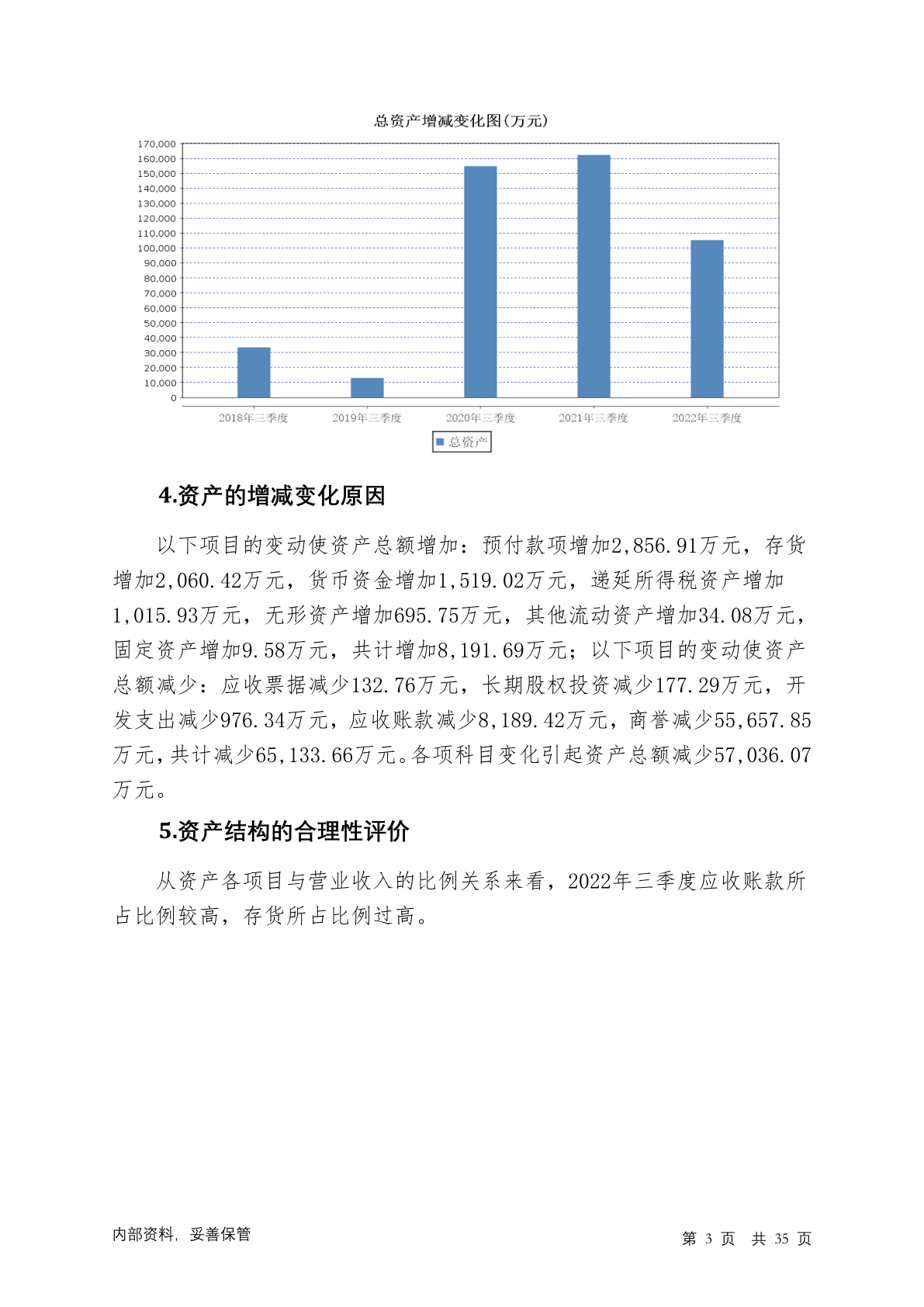 总资产增减变化图(万元)

170,000
160,000
150,000
140,000
130,000
120,000
110,000
100,000
90,000
80,000
70,000
60,000
50,000
40,000
30,000
20,000
10,000
0

2018年三季度 2019年三季度 2020年三季度 2021年三季度 2022年三季度

总资产

4.资产的增减变化原因

以下项目的变动使资产总额增加：预付款项增加2,856.91万元，存货增加2,060.42万元，货币资金增加1,519.02万元，递延所得税资产增加1,015.93万元，无形资产增加695.75万元，其他流动资产增加34.08万元，固定资产增加9.58万元，共计增加8,191.69万元；以下项目的变动使资产总额减少：应收票据减少132.76万元，长期股权投资减少177.29万元，开发支出减少976.34万元，应收账款减少8,189.42万元，商誉减少55,657.85万元，共计减少65,133.66万元。各项科目变化引起资产总额减少57,036.07万元。

5.资产结构的合理性评价

从资产各项目与营业收入的比例关系来看，2022年三季度应收账款所占比例较高，存货所占比例过高。

内部资料，妥善保管

第 3 页 共 35 页